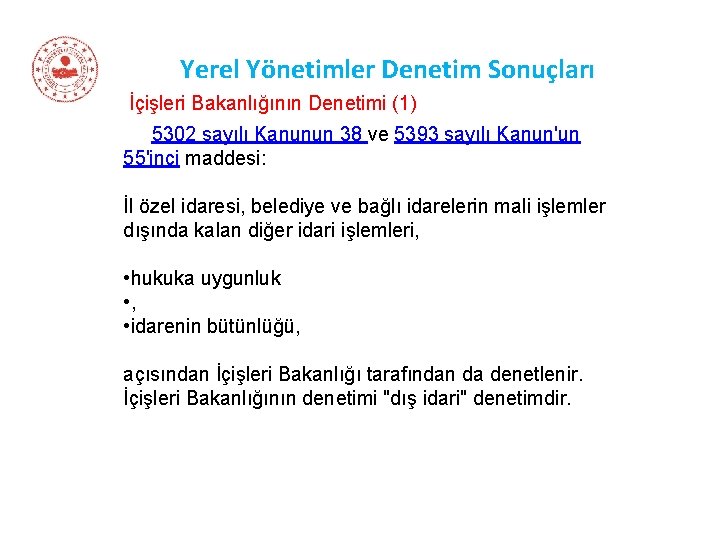 Yerel Yönetimler Denetim Sonuçları

İçişleri Bakanlığının Denetimi (1)

5302 sayılı Kanunun 38 ve 5393 sayılı Kanun'un 55'inci maddesi:

İl özel idaresi, belediye ve bağlı idarelerin mali işlemler dışında kalan diğer idari işlemleri,

•hukuka uygunluk
•,
•idarenin bütünlüğü,

açısından İçişleri Bakanlığı tarafından da denetlenir. İçişleri Bakanlığının denetimi "dış idari" denetimdir.